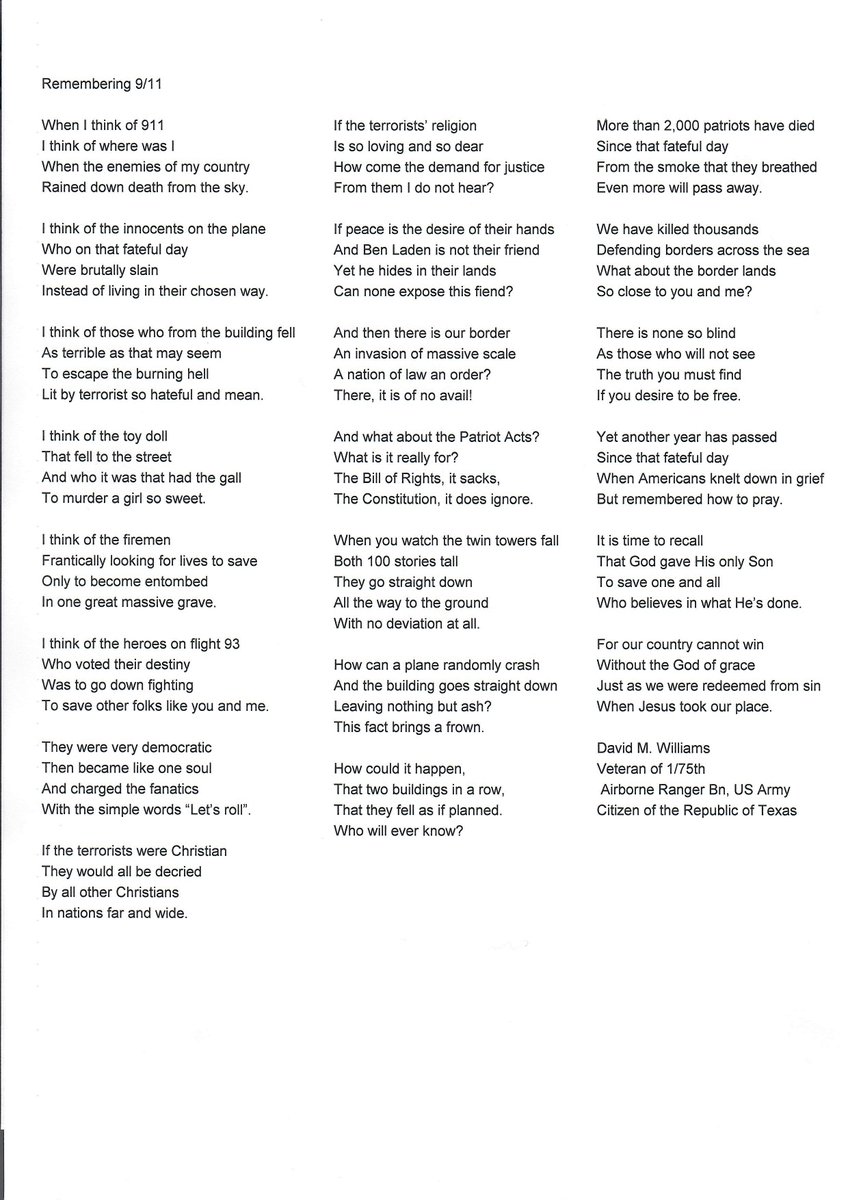 Remembering 9/11

When I think of 911
I think of where was I
When the enemies of my country
Rained down death from the sky.

I think of the innocents on the plane
Who on that fateful day
Were brutally slain
Instead of living in their chosen way.

I think of those who from the building fell
As terrible as that may seem
To escape the burning hell
Lit by terrorist so hateful and mean.

I think of the toy doll
That fell to the street
And who it was that had the gall
To murder a girl so sweet.

I think of the firemen
Frantically looking for lives to save
Only to become entombed
In one great massive grave.

I think of the heroes on flight 93
Who voted their destiny
Was to go down fighting
To save other folks like you and me.

They were very democratic
Then became like one soul
And charged the fanatics
With the simple words "Let's roll".

If the terrorists were Christian
They would all be decried
By all other Christians
In nations far and wide.

If the terrorists' religion
Is so loving and so dear
How come the demand for justice
From them I do not hear?

If peace is the desire of their hands
And Ben Laden is not their friend
Yet he hides in their lands
Can none expose this fiend?

And then there is our border
An invasion of massive scale
A nation of law an order?
There, it is of no avail!

And what about the Patriot Acts?
What is it really for?
The Bill of Rights, it sacks,
The Constitution, it does ignore.

When you watch the twin towers fall
Both 100 stories tall
They go straight down
All the way to the ground
With no deviation at all.

How can a plane randomly crash
And the building goes straight down
Leaving nothing but ash?
This fact brings a frown.

How could it happen,
That two buildings in a row,
That they fell as if planned.
Who will ever know?

More than 2,000 patriots have died
Since that fateful day
From the smoke that they breathed
Even more will pass away.

We have killed thousands
Defending borders across the sea
What about the border lands
So close to you and me?

There is none so blind
As those who will not see
The truth you must find
If you desire to be free.

Yet another year has passed
Since that fateful day
When Americans knelt down in grief
But remembered how to pray.

It is time to recall
That God gave His only Son
To save one and all
Who believes in what He's done.

For our country cannot win
Without the God of grace
Just as we were redeemed from sin
When Jesus took our place.

David M. Williams
Veteran of 1/75th
Airborne Ranger Bn, US Army
Citizen of the Republic of Texas